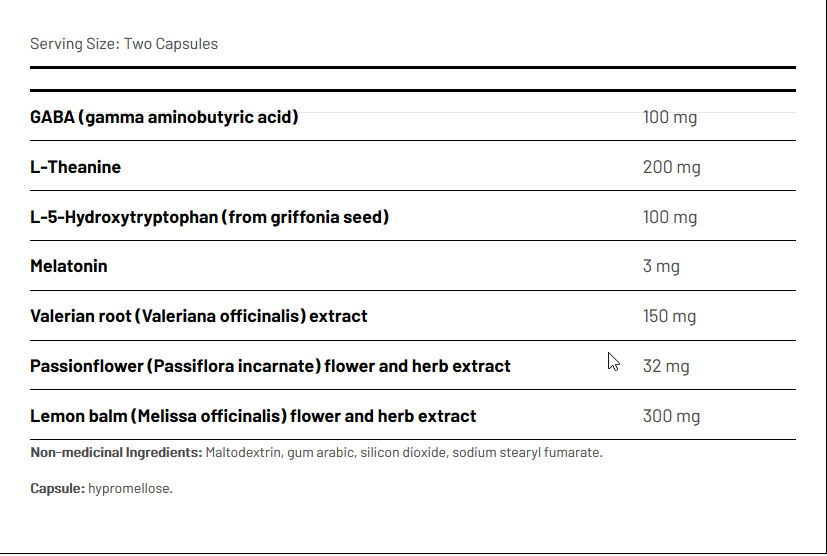 Serving Size: Two Capsules

| | |
|---|---|
| GABA (gamma aminobutyric acid) | 100 mg |
| L-Theanine | 200 mg |
| L-5-Hydroxytryptophan (from griffonia seed) | 100 mg |
| Melatonin | 3 mg |
| Valerian root (Valeriana officinalis) extract | 150 mg |
| Passionflower (Passiflora incarnate) flower and herb extract | 32 mg |
| Lemon balm (Melissa officinalis) flower and herb extract | 300 mg |

Non-medicinal Ingredients: Maltodextrin, gum arabic, silicon dioxide, sodium stearyl fumarate.

Capsule: hypromellose.